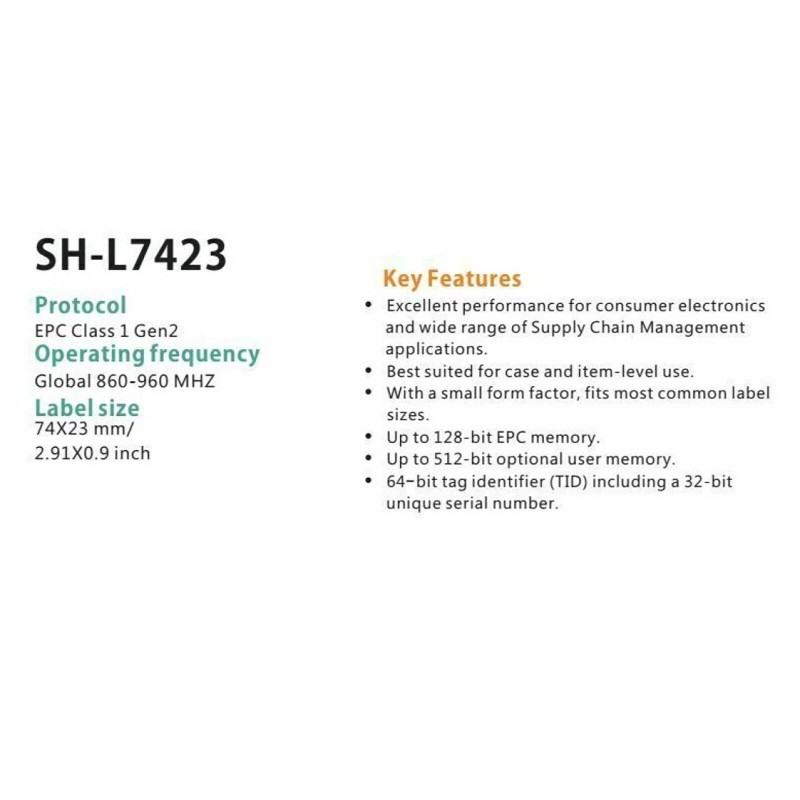 SH-L7423

Protocol
EPC Class 1 Gen2
Operating frequency
Global 860-960 MHZ
Label size
74X23 mm/
2.91X0.9 inch

Key Features
• Excellent performance for consumer electronics and wide range of Supply Chain Management applications.
• Best suited for case and item-level use.
• With a small form factor, fits most common label sizes.
• Up to 128-bit EPC memory.
• Up to 512-bit optional user memory.
• 64-bit tag identifier (TID) including a 32-bit unique serial number.